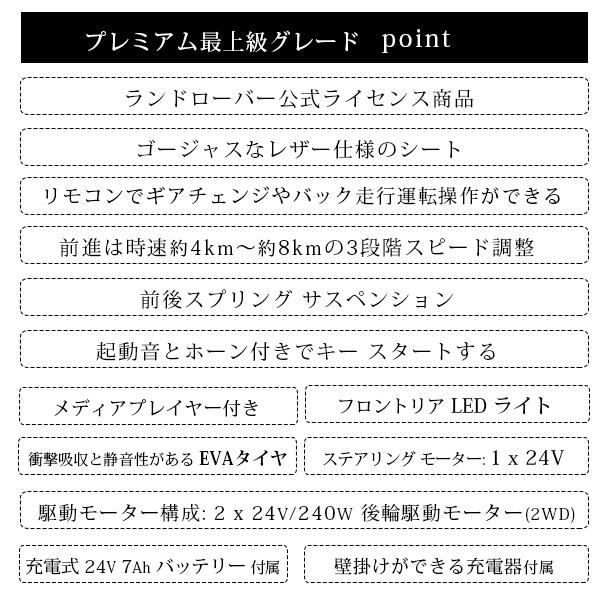 プレミアム最上級グレード point

ランドローバー公式ライセンス商品

ゴージャスなレザー仕様のシート

リモコンでギアチェンジやバック走行運転操作ができる

前進は時速約4km～約8kmの3段階スピード調整

前後スプリング サスペンション

起動音とホーン付きでキー スタートする

メディアプレイヤー付き

フロントリア LED ライト

衝撃吸収と静音性がある EVAタイヤ

ステアリング モーター: 1 x 24V

駆動モーター構成: 2 x 24V/240W 後輪駆動モーター(2WD)

充電式 24V 7Ah バッテリー 付属

壁掛けができる充電器付属